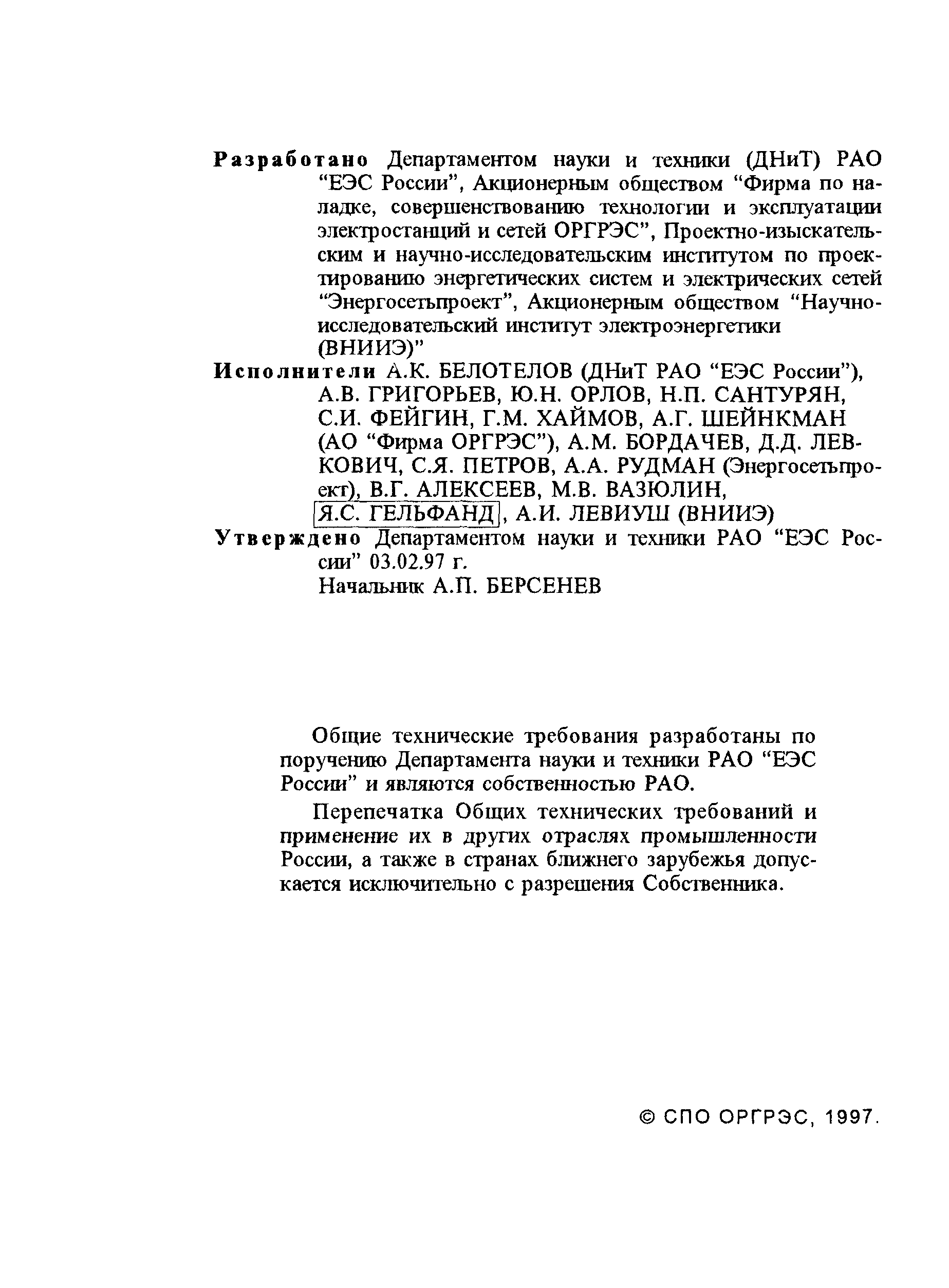 Разработано Департаментом науки и техники (ДНиТ) РАО "ЕЭС России", Акционерным обществом "Фирма по наладке, совершенствованию технологии и эксплуатации электростанций и сетей ОРГРЭС", Проектно-изыскательским и научно-исследовательским институтом по проектированию энергетических систем и электрических сетей "Энергосетьпроект", Акционерным обществом "Научно-исследовательский институт электроэнергетики (ВНИИЭ)"

Исполнители А.К. БЕЛОТЕЛОВ (ДНиТ РАО "ЕЭС России"), А.В. ГРИГОРЬЕВ, Ю.Н. ОРЛОВ, Н.П. САНТУРЯН, С.И. ФЕЙГИН, Г.М. ХАЙМОВ, А.Г. ШЕЙНКМАН (АО "Фирма ОРГРЭС"), А.М. БОРДАЧЕВ, Д.Д. ЛЕВКОВИЧ, С.Я. ПЕТРОВ, А.А. РУДМАН (Энергосетьпроект), В.Г. АЛЕКСЕЕВ, М.В. ВАЗЮЛИН, Я.С. ГЕЛЬФАНД, А.И. ЛЕВИУШ (ВНИИЭ)

Утверждено Департаментом науки и техники РАО "ЕЭС России" 03.02.97 г.
Начальник А.П. БЕРСЕНЕВ

Общие технические требования разработаны по поручению Департамента науки и техники РАО "ЕЭС России" и являются собственностью РАО.

Перепечатка Общих технических требований и применение их в других отраслях промышленности России, а также в странах ближнего зарубежья допускается исключительно с разрешения Собственника.

© СПО ОРГРЭС, 1997.